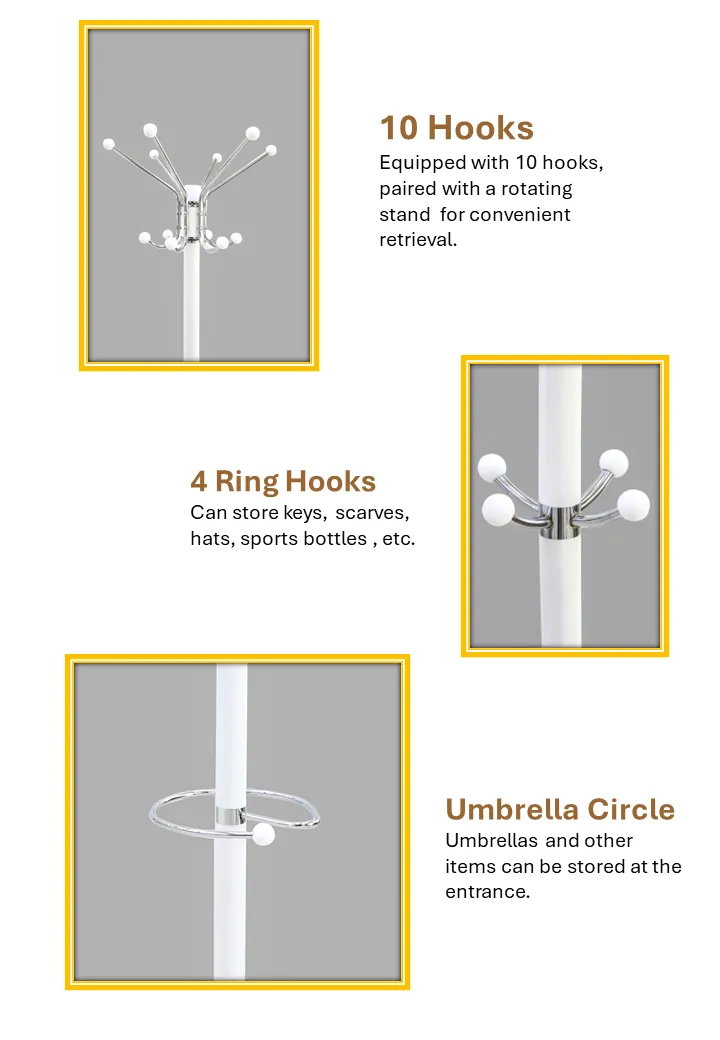 10 Hooks
Equipped with 10 hooks, paired with a rotating stand  for convenient retrieval.

4 Ring Hooks
Can store keys,  scarves, hats, sports bottles , etc.

Umbrella Circle
Umbrellas  and other items can be stored at the entrance.